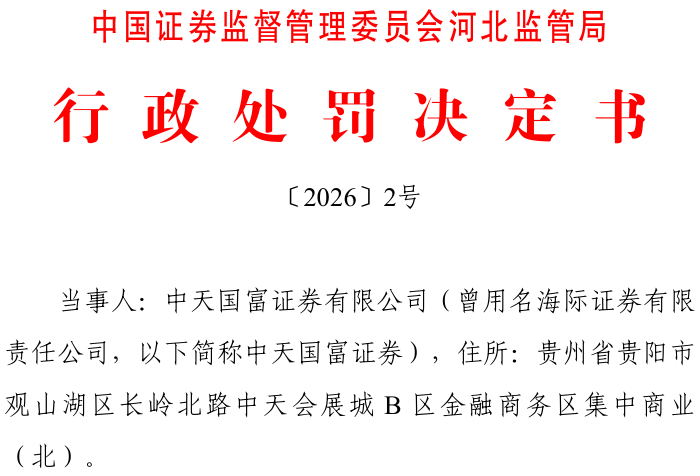 中国证券监督管理委员会河北监管局

行政处罚决定书

〔2026〕2号

当事人：中天国富证券有限公司（曾用名海际证券有限责任公司，以下简称中天国富证券），住所：贵州省贵阳市观山湖区长岭北路中天会展城B区金融商务区集中商业（北）。